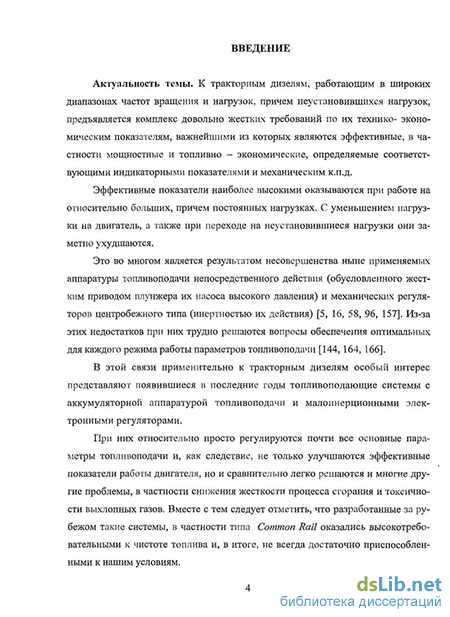 ВВЕДЕНИЕ

Актуальность темы. К тракторным дизелям, работающим в широких диапазонах частот вращения и нагрузок, причем неустановившихся нагрузок, предъявляется комплекс довольно жестких требований по их технико- экономическим показателям, важнейшими из которых являются эффективные, в частности мощностные и топливно – экономические, определяемые соответствующими индикаторными показателями и механическим к.п.д.

Эффективные показатели наиболее высокими оказываются при работе на относительно больших, причем постоянных нагрузках. С уменьшением нагрузки на двигатель, а также при переходе на неустановившиеся нагрузки они заметно ухудшаются.

Это во многом является результатом несовершенства ныне применяемых аппаратуры топливоподачи непосредственного действия (обусловленного жестким приводом плунжера их насоса высокого давления) и механических регуляторов центробежного типа (инертностью их действия) [5, 16, 58, 96, 157]. Из-за этих недостатков при них трудно решаются вопросы обеспечения оптимальных для каждого режима работы параметров топливоподачи [144, 164, 166].

В этой связи применительно к тракторным дизелям особый интерес представляют появившиеся в последние годы топливоподающие системы с аккумуляторной аппаратурой топливоподачи и малоинерционными электронными регуляторами.

При них относительно просто регулируются почти все основные параметры топливоподачи и, как следствие, не только улучшаются эффективные показатели работы двигателя, но и сравнительно легко решаются и многие другие проблемы, в частности снижения жесткости процесса сгорания и токсичности выхлопных газов. Вместе с тем следует отметить, что разработанные за рубежом такие системы, в частности типа Common Rail оказались высокотребовательными к чистоте топлива и, в итоге, не всегда достаточно приспособленными к нашим условиям.

4

dsLib.net
библиотека диссертаций